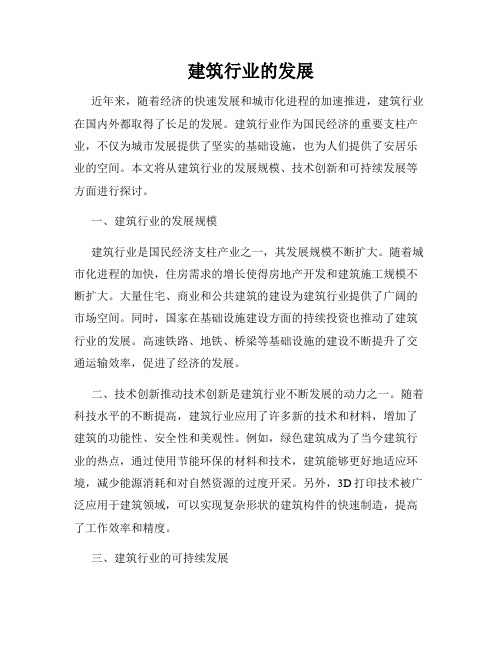 建筑行业的发展

近年来，随着经济的快速发展和城市化进程的加速推进，建筑行业在国内外都取得了长足的发展。建筑行业作为国民经济的重要支柱产业，不仅为城市发展提供了坚实的基础设施，也为人们提供了安居乐业的空间。本文将从建筑行业的发展规模、技术创新和可持续发展等方面进行探讨。

一、建筑行业的发展规模

建筑行业是国民经济支柱产业之一，其发展规模不断扩大。随着城市化进程的加快，住房需求的增长使得房地产开发和建筑施工规模不断扩大。大量住宅、商业和公共建筑的建设为建筑行业提供了广阔的市场空间。同时，国家在基础设施建设方面的持续投资也推动了建筑行业的发展。高速铁路、地铁、桥梁等基础设施的建设不断提升了交通运输效率，促进了经济的发展。

二、技术创新推动技术创新是建筑行业不断发展的动力之一。随着科技水平的不断提高，建筑行业应用了许多新的技术和材料，增加了建筑的功能性、安全性和美观性。例如，绿色建筑成为了当今建筑行业的热点，通过使用节能环保的材料和技术，建筑能够更好地适应环境，减少能源消耗和对自然资源的过度开采。另外，3D打印技术被广泛应用于建筑领域，可以实现复杂形状的建筑构件的快速制造，提高了工作效率和精度。

三、建筑行业的可持续发展